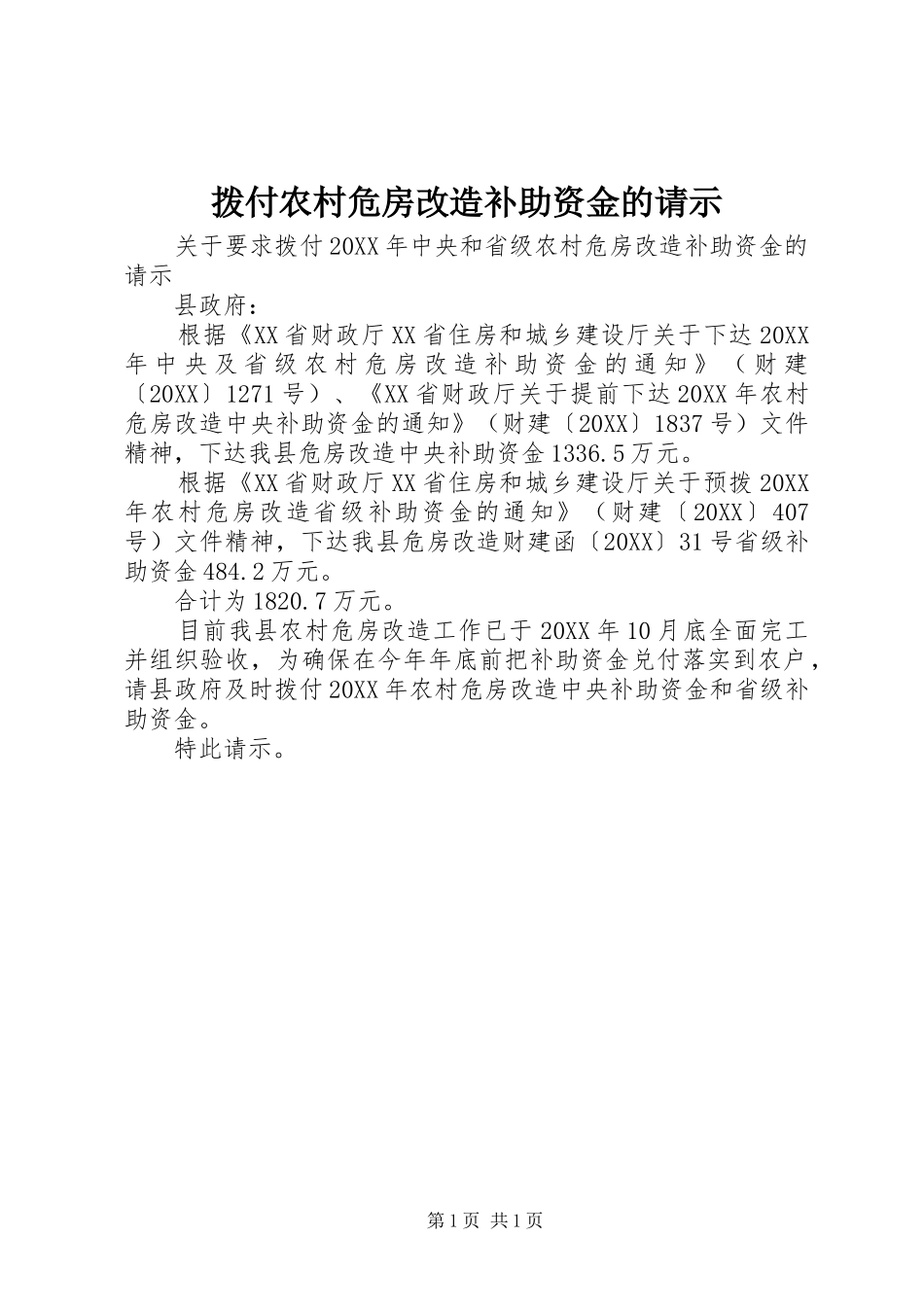 拨付农村危房改造补助资金的请示

关于要求拨付20XX年中央和省级农村危房改造补助资金的请示

县政府：

根据《XX省财政厅XX省住房和城乡建设厅关于下达20XX年中央及省级农村危房改造补助资金的通知》（财建〔20XX〕1271号）、《XX省财政厅关于提前下达20XX年农村危房改造中央补助资金的通知》（财建〔20XX〕1837号）文件精神，下达我县危房改造中央补助资金1336.5万元。

根据《XX省财政厅XX省住房和城乡建设厅关于预拨20XX年农村危房改造省级补助资金的通知》（财建〔20XX〕407号）文件精神，下达我县危房改造财建函〔20XX〕31号省级补助资金484.2万元。

合计为1820.7万元。

目前我县农村危房改造工作已于20XX年10月底全面完工并组织验收，为确保在今年年底前把补助资金兑付落实到农户，请县政府及时拨付20XX年农村危房改造中央补助资金和省级补助资金。

特此请示。

第1页 共1页